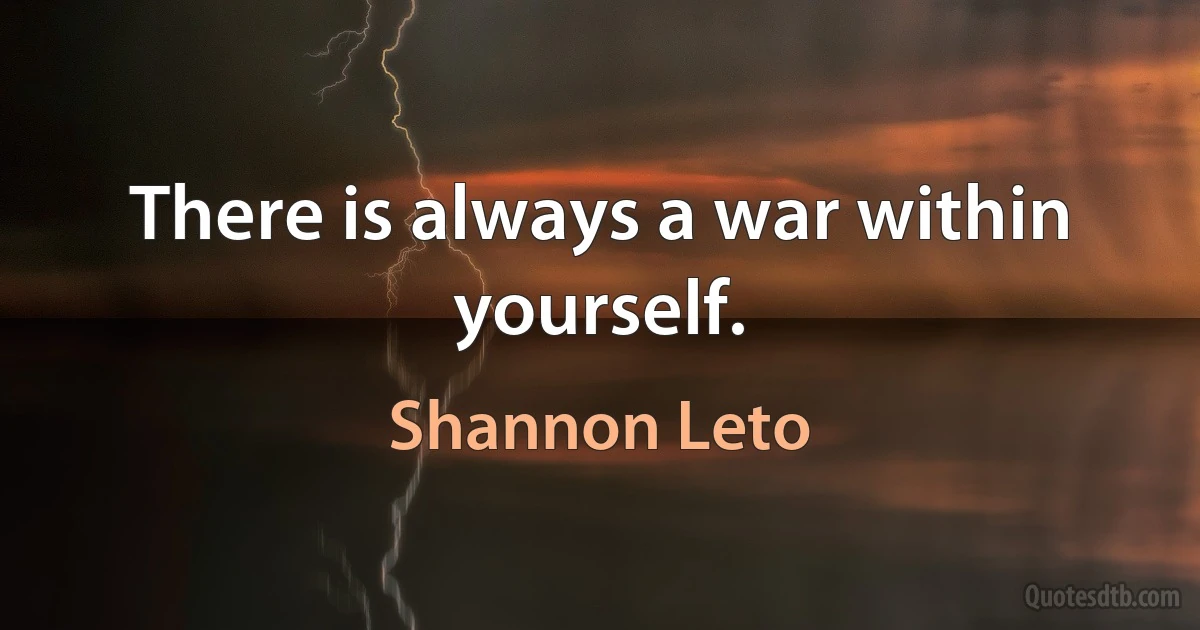 There is always a war within yourself.

Shannon Leto

Quotesdtb.com